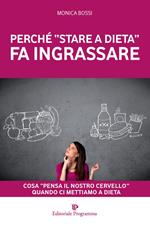 MONICA BOSSI

PERCHÉ "STARE A DIETA" FA INGRASSARE

COSA "PENSA IL NOSTRO CERVELLO" QUANDO CI METTIAMO A DIETA

Editoriale Programma